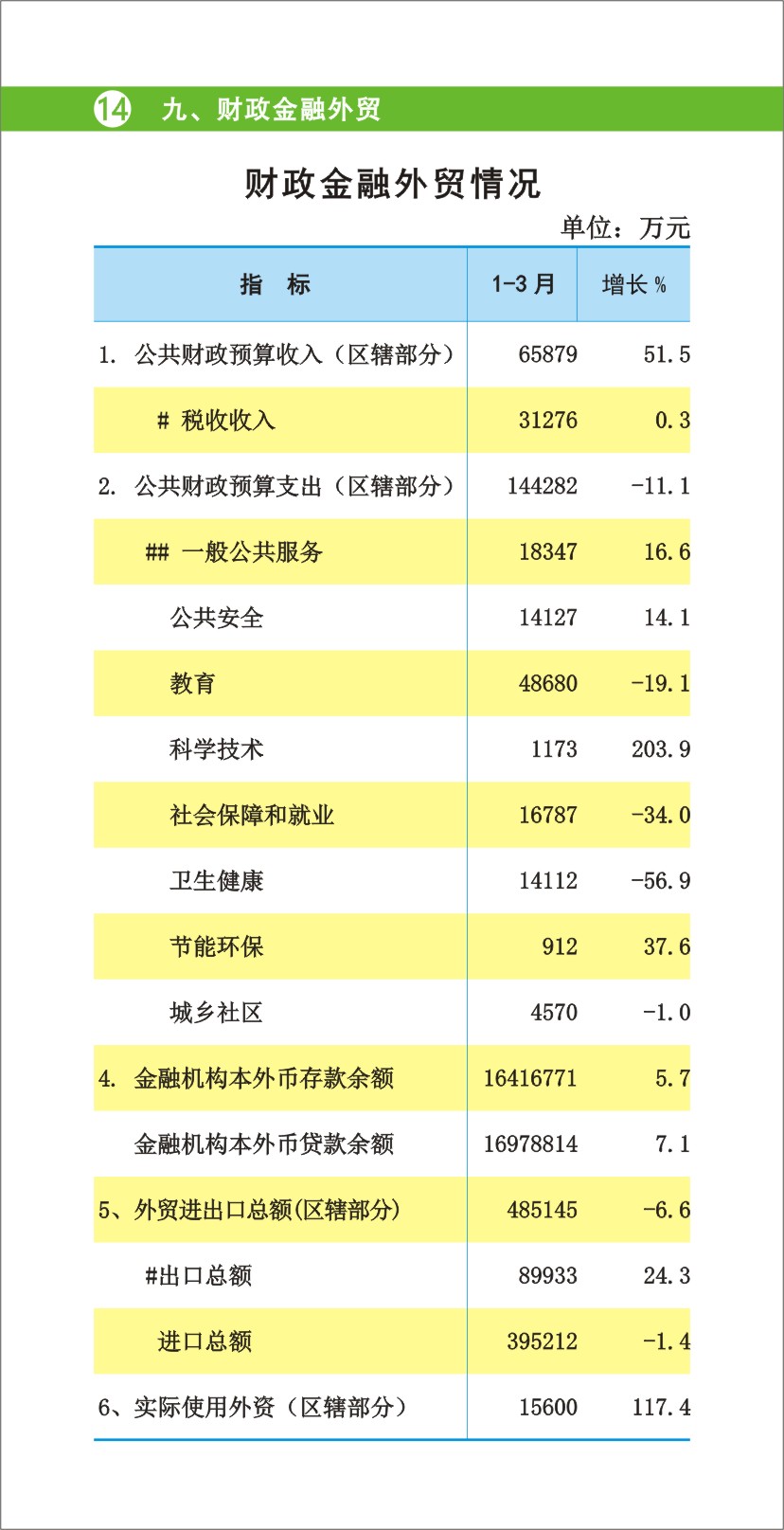 14 九、财政金融外贸

财政金融外贸情况

单位：万元

| 指　标 | 1-3 月 | 增长 % |
|---|---|---|
| 1. 公共财政预算收入（区辖部分） | 65879 | 51.5 |
| # 税收收入 | 31276 | 0.3 |
| 2. 公共财政预算支出（区辖部分） | 144282 | -11.1 |
| ## 一般公共服务 | 18347 | 16.6 |
| 公共安全 | 14127 | 14.1 |
| 教育 | 48680 | -19.1 |
| 科学技术 | 1173 | 203.9 |
| 社会保障和就业 | 16787 | -34.0 |
| 卫生健康 | 14112 | -56.9 |
| 节能环保 | 912 | 37.6 |
| 城乡社区 | 4570 | -1.0 |
| 4. 金融机构本外币存款余额 | 16416771 | 5.7 |
| 金融机构本外币贷款余额 | 16978814 | 7.1 |
| 5、外贸进出口总额(区辖部分) | 485145 | -6.6 |
| #出口总额 | 89933 | 24.3 |
| 进口总额 | 395212 | -1.4 |
| 6、实际使用外资（区辖部分） | 15600 | 117.4 |